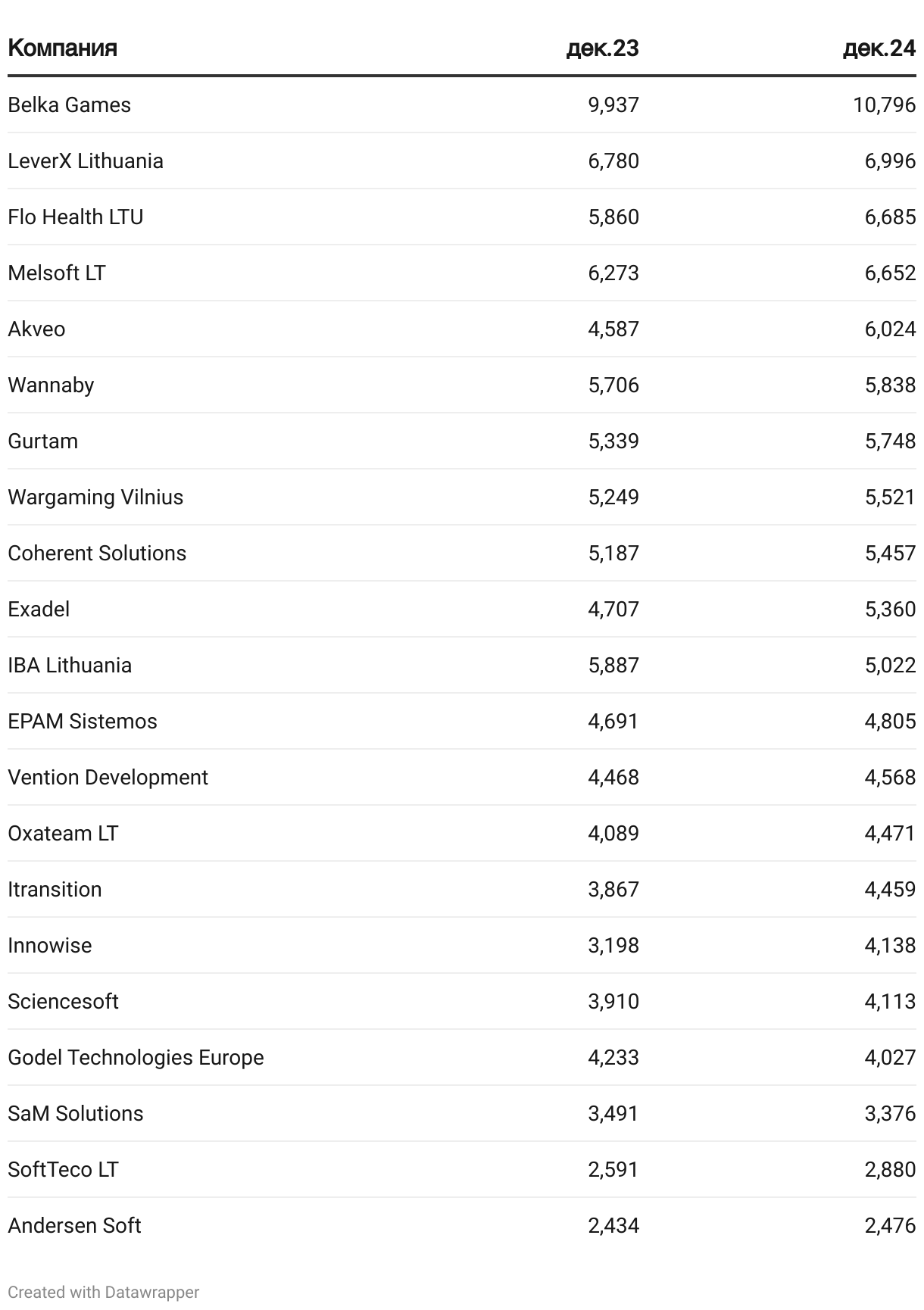 | Компания | дек.23 | дек.24 |
|---|---|---|
| Belka Games | 9,937 | 10,796 |
| LeverX Lithuania | 6,780 | 6,996 |
| Flo Health LTU | 5,860 | 6,685 |
| Melsoft LT | 6,273 | 6,652 |
| Akveo | 4,587 | 6,024 |
| Wannaby | 5,706 | 5,838 |
| Gurtam | 5,339 | 5,748 |
| Wargaming Vilnius | 5,249 | 5,521 |
| Coherent Solutions | 5,187 | 5,457 |
| Exadel | 4,707 | 5,360 |
| IBA Lithuania | 5,887 | 5,022 |
| EPAM Sistemos | 4,691 | 4,805 |
| Vention Development | 4,468 | 4,568 |
| Oxateam LT | 4,089 | 4,471 |
| Itransition | 3,867 | 4,459 |
| Innowise | 3,198 | 4,138 |
| Sciencesoft | 3,910 | 4,113 |
| Godel Technologies Europe | 4,233 | 4,027 |
| SaM Solutions | 3,491 | 3,376 |
| SoftTeco LT | 2,591 | 2,880 |
| Andersen Soft | 2,434 | 2,476 |

Created with Datawrapper